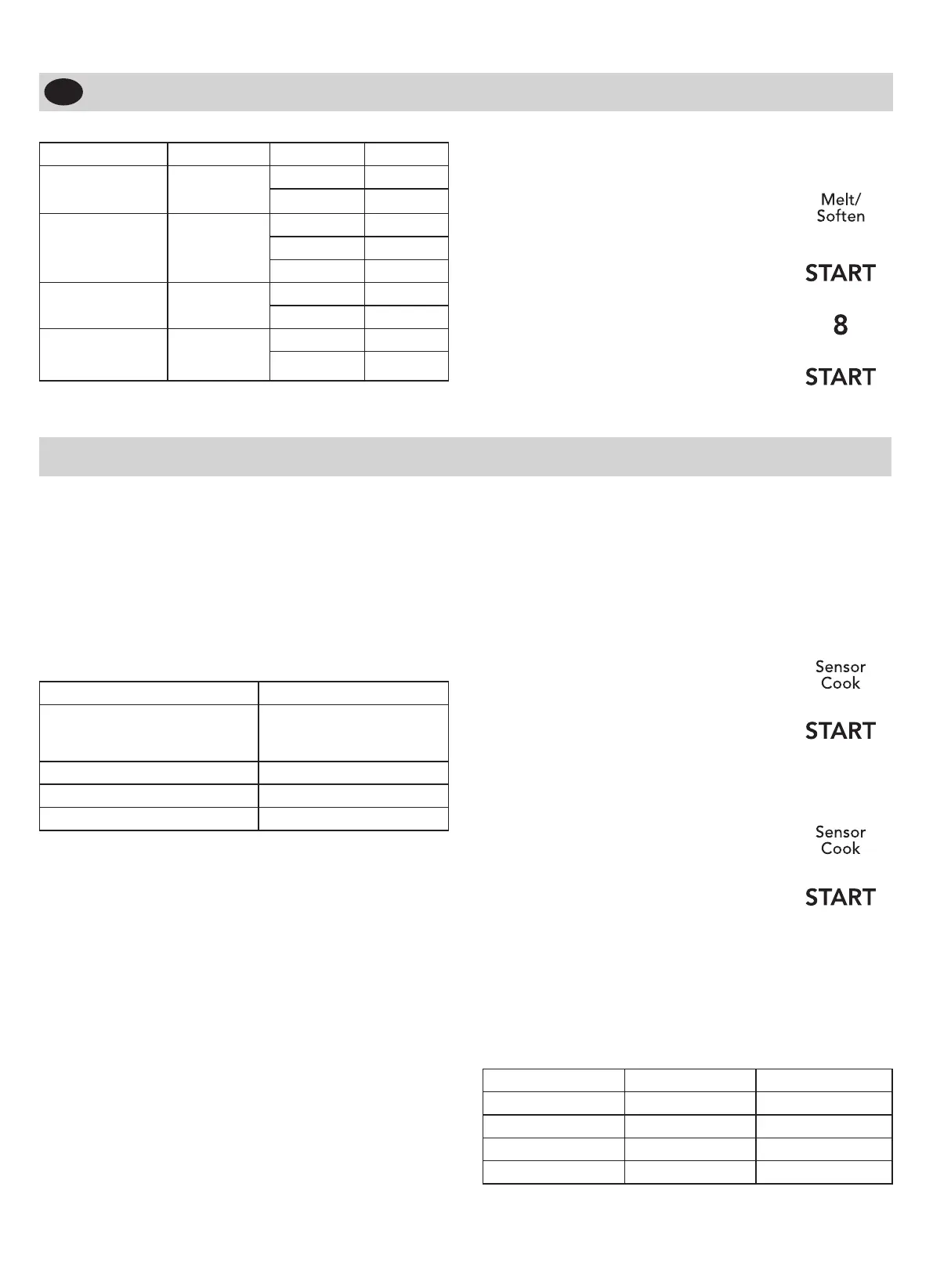 Melt/
Soften

START

8

START

Sensor
Cook

START

Sensor
Cook

START